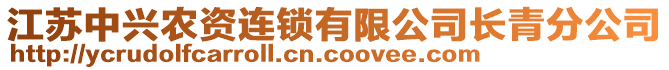 江苏中兴农资连锁有限公司长青分公司
http://ycrudolfcarroll.cn.coovee.com